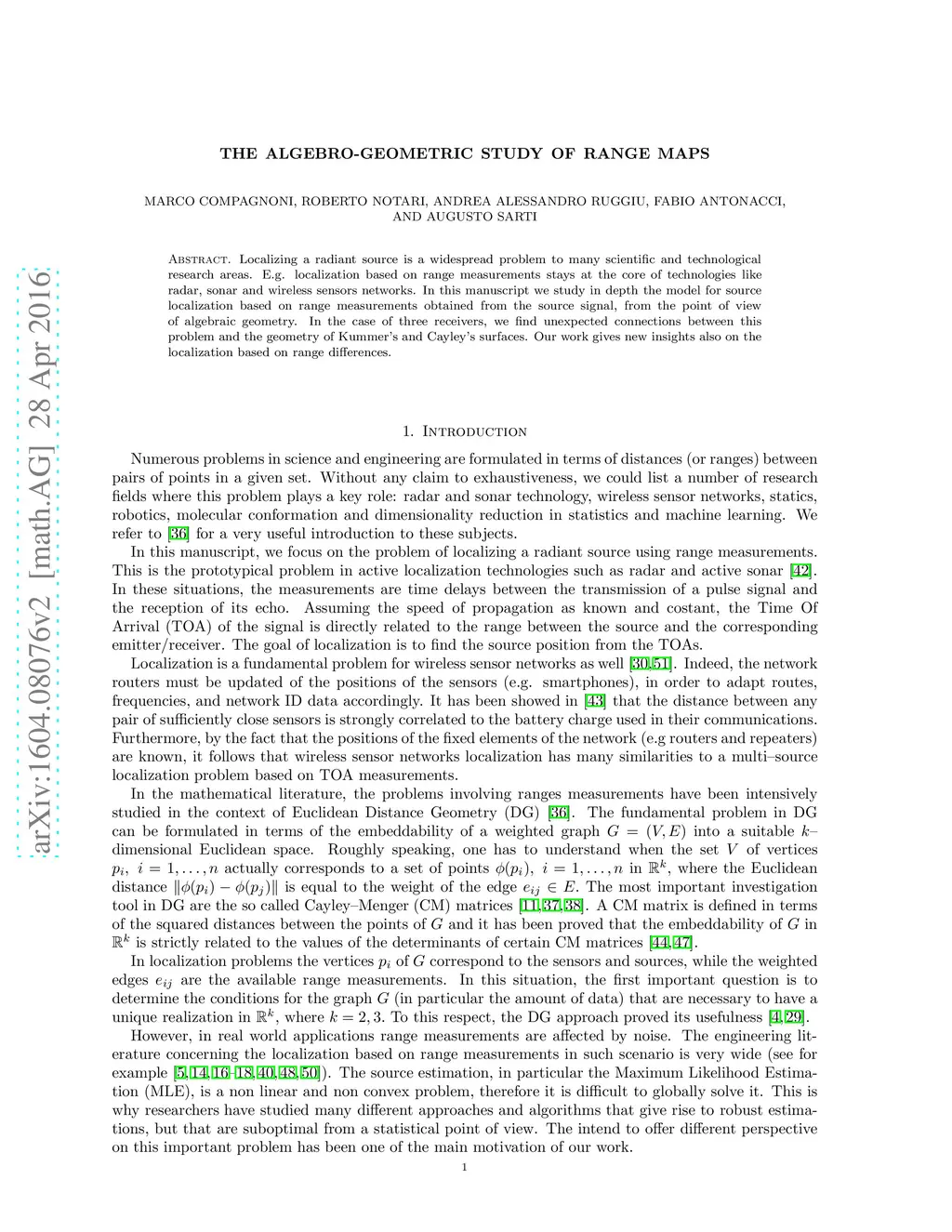 arXiv:1604.08076v2 [math.AG] 28 Apr 2016

THE ALGEBRO-GEOMETRIC STUDY OF RANGE MAPS

MARCO COMPAGNONI, ROBERTO NOTARI, ANDREA ALESSANDRO RUGGIU, FABIO ANTONACCI, AND AUGUSTO SARTI

Abstract. Localizing a radiant source is a widespread problem to many scientific and technological research areas. E.g. localization based on range measurements stays at the core of technologies like radar, sonar and wireless sensors networks. In this manuscript we study in depth the model for source localization based on range measurements obtained from the source signal, from the point of view of algebraic geometry. In the case of three receivers, we find unexpected connections between this problem and the geometry of Kummer's and Cayley's surfaces. Our work gives new insights also on the localization based on range differences.

1. Introduction

Numerous problems in science and engineering are formulated in terms of distances (or ranges) between pairs of points in a given set. Without any claim to exhaustiveness, we could list a number of research fields where this problem plays a key role: radar and sonar technology, wireless sensor networks, statics, robotics, molecular conformation and dimensionality reduction in statistics and machine learning. We refer to [36] for a very useful introduction to these subjects.

In this manuscript, we focus on the problem of localizing a radiant source using range measurements. This is the prototypical problem in active localization technologies such as radar and active sonar [42]. In these situations, the measurements are time delays between the transmission of a pulse signal and the reception of its echo. Assuming the speed of propagation as known and costant, the Time Of Arrival (TOA) of the signal is directly related to the range between the source and the corresponding emitter/receiver. The goal of localization is to find the source position from the TOAs.

Localization is a fundamental problem for wireless sensor networks as well [30,51]. Indeed, the network routers must be updated of the positions of the sensors (e.g. smartphones), in order to adapt routes, frequencies, and network ID data accordingly. It has been showed in [43] that the distance between any pair of sufficiently close sensors is strongly correlated to the battery charge used in their communications. Furthermore, by the fact that the positions of the fixed elements of the network (e.g routers and repeaters) are known, it follows that wireless sensor networks localization has many similarities to a multi–source localization problem based on TOA measurements.

In the mathematical literature, the problems involving ranges measurements have been intensively studied in the context of Euclidean Distance Geometry (DG) [36]. The fundamental problem in DG can be formulated in terms of the embeddability of a weighted graph $G = (V, E)$ into a suitable $k$–dimensional Euclidean space. Roughly speaking, one has to understand when the set $V$ of vertices $p_i$, $i = 1, \ldots, n$ actually corresponds to a set of points $\phi(p_i)$, $i = 1, \ldots, n$ in $\mathbb{R}^k$, where the Euclidean distance $\|\phi(p_i) - \phi(p_j)\|$ is equal to the weight of the edge $e_{ij} \in E$. The most important investigation tool in DG are the so called Cayley–Menger (CM) matrices [11,37,38]. A CM matrix is defined in terms of the squared distances between the points of $G$ and it has been proved that the embeddability of $G$ in $\mathbb{R}^k$ is strictly related to the values of the determinants of certain CM matrices [44,47].

In localization problems the vertices $p_i$ of $G$ correspond to the sensors and sources, while the weighted edges $e_{ij}$ are the available range measurements. In this situation, the first important question is to determine the conditions for the graph $G$ (in particular the amount of data) that are necessary to have a unique realization in $\mathbb{R}^k$, where $k = 2, 3$. To this respect, the DG approach proved its usefulness [4,29].

However, in real world applications range measurements are affected by noise. The engineering literature concerning the localization based on range measurements in such scenario is very wide (see for example [5,14,16–18,40,48,50]). The source estimation, in particular the Maximum Likelihood Estimation (MLE), is a non linear and non convex problem, therefore it is difficult to globally solve it. This is why researchers have studied many different approaches and algorithms that give rise to robust estimations, but that are suboptimal from a statistical point of view. The intend to offer different perspective on this important problem has been one of the main motivation of our work.

1